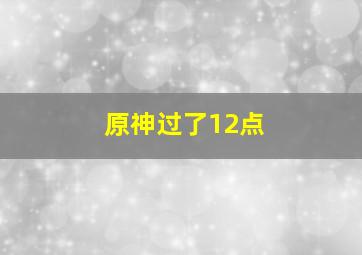 原神过了12点